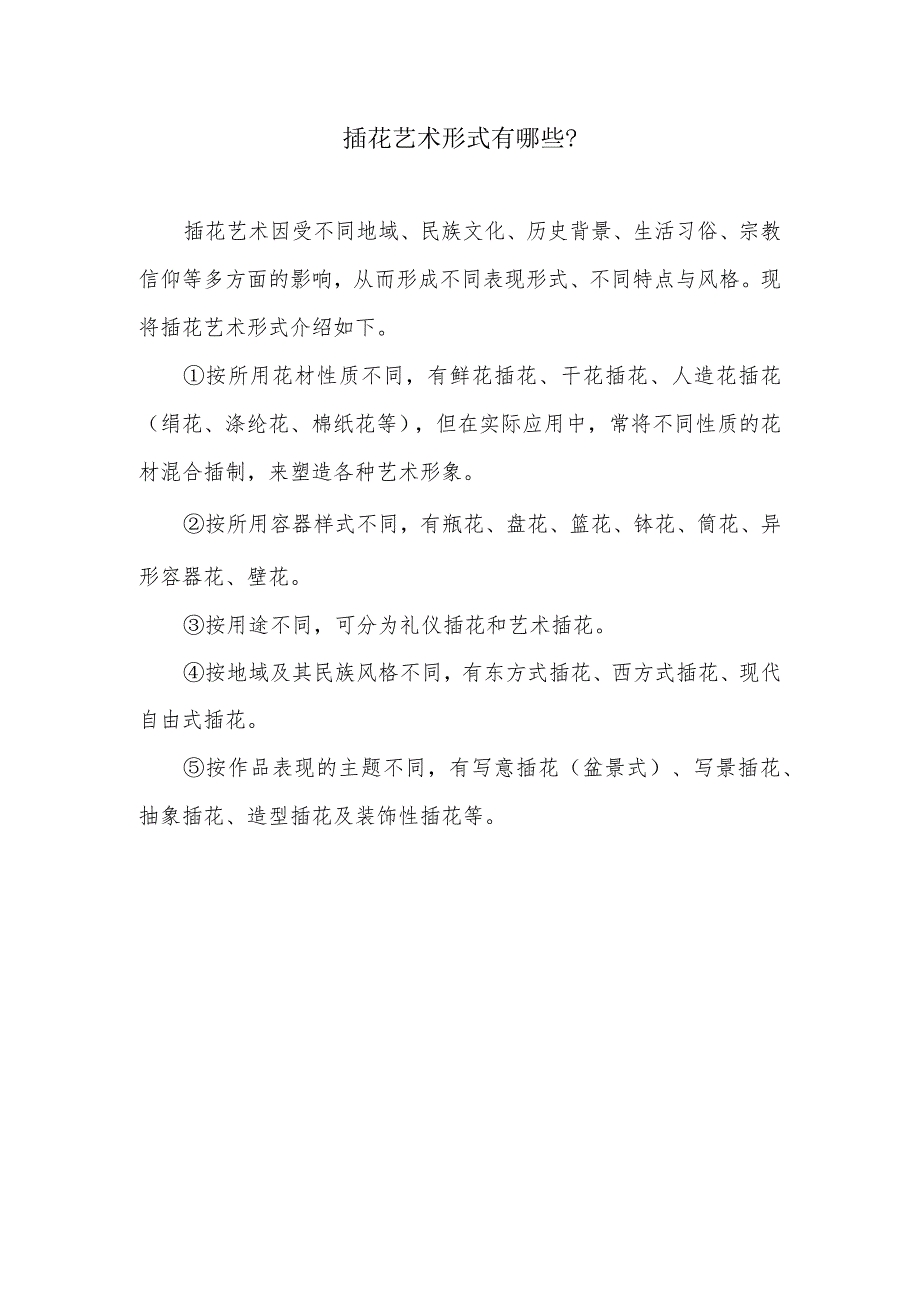 插花艺术形式有哪些?

插花艺术因受不同地域、民族文化、历史背景、生活习俗、宗教信仰等多方面的影响，从而形成不同表现形式、不同特点与风格。现将插花艺术形式介绍如下。

①按所用花材性质不同，有鲜花插花、干花插花、人造花插花（绢花、涤纶花、棉纸花等），但在实际应用中，常将不同性质的花材混合插制，来塑造各种艺术形象。

②按所用容器样式不同，有瓶花、盘花、篮花、钵花、筒花、异形容器花、壁花。

③按用途不同，可分为礼仪插花和艺术插花。

④按地域及其民族风格不同，有东方式插花、西方式插花、现代自由式插花。

⑤按作品表现的主题不同，有写意插花（盆景式）、写景插花、抽象插花、造型插花及装饰性插花等。